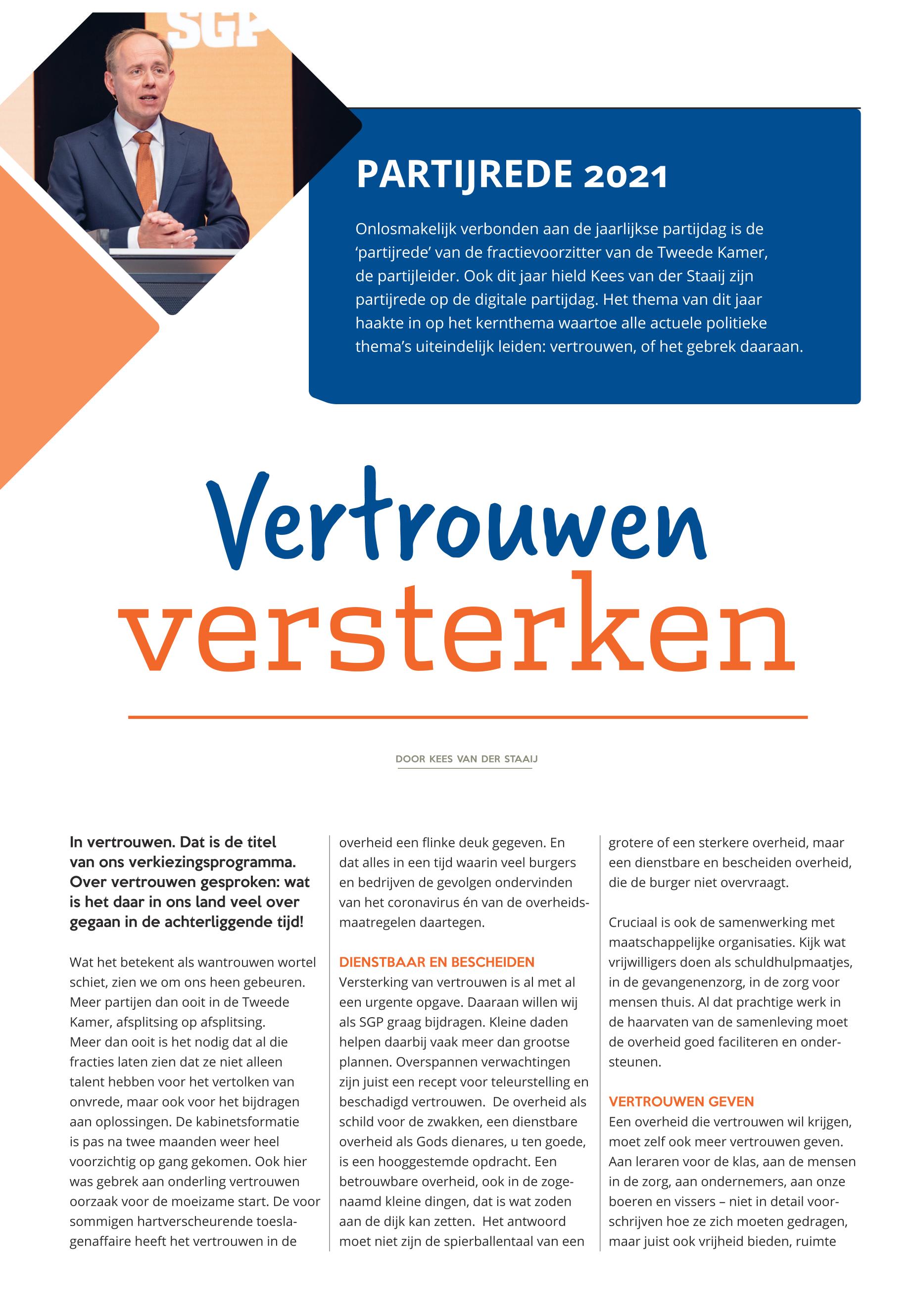 SGP

PARTIJREDE 2021

Onlosmakelijk verbonden aan de jaarlijkse partijdag is de 'partijrede' van de fractievoorzitter van de Tweede Kamer, de partijleider. Ook dit jaar hield Kees van der Staaij zijn partijrede op de digitale partijdag. Het thema van dit jaar haakte in op het kernthema waartoe alle actuele politieke thema's uiteindelijk leiden: vertrouwen, of het gebrek daaraan.

Vertrouwen versterken

DOOR KEES VAN DER STAAIJ

In vertrouwen. Dat is de titel van ons verkiezingsprogramma. Over vertrouwen gesproken: wat is het daar in ons land veel over gegaan in de achterliggende tijd!

Wat het betekent als wantrouwen wortel schiet, zien we om ons heen gebeuren. Meer partijen dan ooit in de Tweede Kamer, afsplitsing op afsplitsing. Meer dan ooit is het nodig dat al die fracties laten zien dat ze niet alleen talent hebben voor het vertolken van onvrede, maar ook voor het bijdragen aan oplossingen. De kabinetsformatie is pas na twee maanden weer heel voorzichtig op gang gekomen. Ook hier was gebrek aan onderling vertrouwen oorzaak voor de moeizame start. De voor sommigen hartverscheurende toeslagenaffaire heeft het vertrouwen in de overheid een flinke deuk gegeven. En dat alles in een tijd waarin veel burgers en bedrijven de gevolgen ondervinden van het coronavirus én van de overheidsmaatregelen daartegen.

DIENSTBAAR EN BESCHEIDEN
Versterking van vertrouwen is al met al een urgente opgave. Daaraan willen wij als SGP graag bijdragen. Kleine daden helpen daarbij vaak meer dan grootse plannen. Overspannen verwachtingen zijn juist een recept voor teleurstelling en beschadigd vertrouwen. De overheid als schild voor de zwakken, een dienstbare overheid als Gods dienares, u ten goede, is een hooggestemde opdracht. Een betrouwbare overheid, ook in de zogenaamd kleine dingen, dat is wat zoden aan de dijk kan zetten. Het antwoord moet niet zijn de spierballentaal van een grotere of een sterkere overheid, maar een dienstbare en bescheiden overheid, die de burger niet overvraagt.

Cruciaal is ook de samenwerking met maatschappelijke organisaties. Kijk wat vrijwilligers doen als schuldhulpmaatjes, in de gevangenenzorg, in de zorg voor mensen thuis. Al dat prachtige werk in de haarvaten van de samenleving moet de overheid goed faciliteren en ondersteunen.

VERTROUWEN GEVEN
Een overheid die vertrouwen wil krijgen, moet zelf ook meer vertrouwen geven. Aan leraren voor de klas, aan de mensen in de zorg, aan ondernemers, aan onze boeren en vissers – niet in detail voorschrijven hoe ze zich moeten gedragen, maar juist ook vrijheid bieden, ruimte